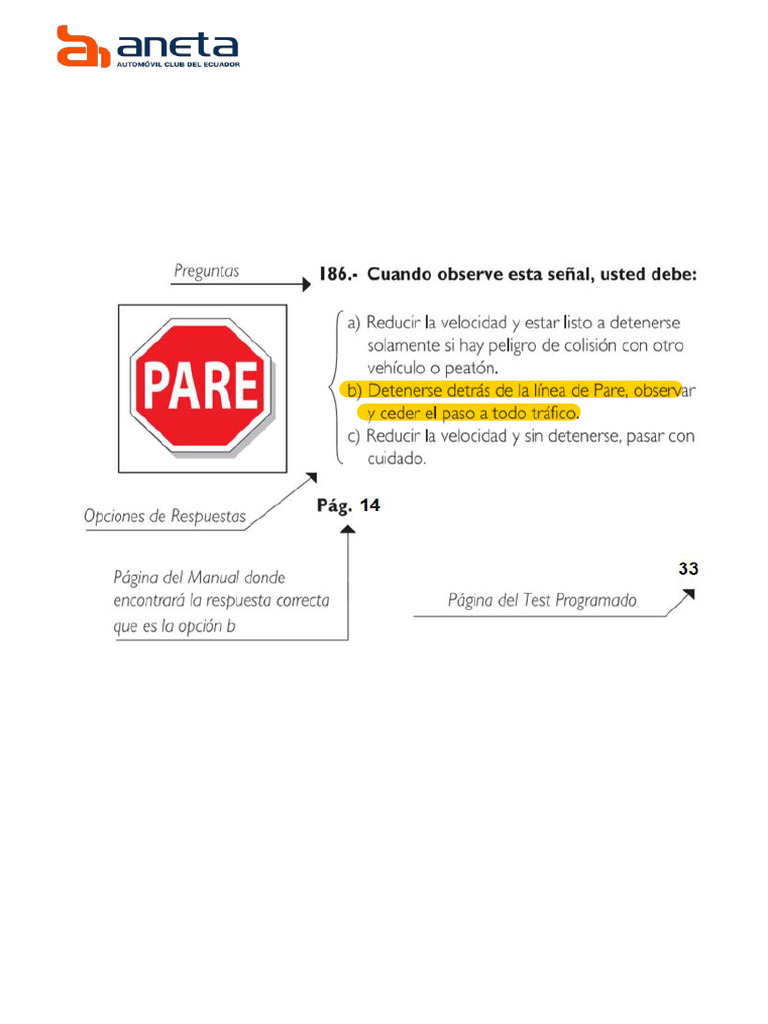 aneta
AUTOMÓVIL CLUB DEL ECUADOR

Preguntas

186.- Cuando observe esta señal, usted debe:

PARE

a) Reducir la velocidad y estar listo a detenerse solamente si hay peligro de colisión con otro vehículo o peatón.
b) Detenerse detrás de la línea de Pare, observar y ceder el paso a todo tráfico.
c) Reducir la velocidad y sin detenerse, pasar con cuidado.

Opciones de Respuestas

Pág. 14

Página del Manual donde encontrará la respuesta correcta que es la opción b

33

Página del Test Programado